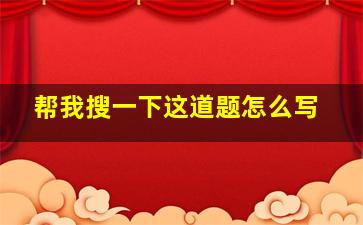 帮我搜一下这道题怎么写